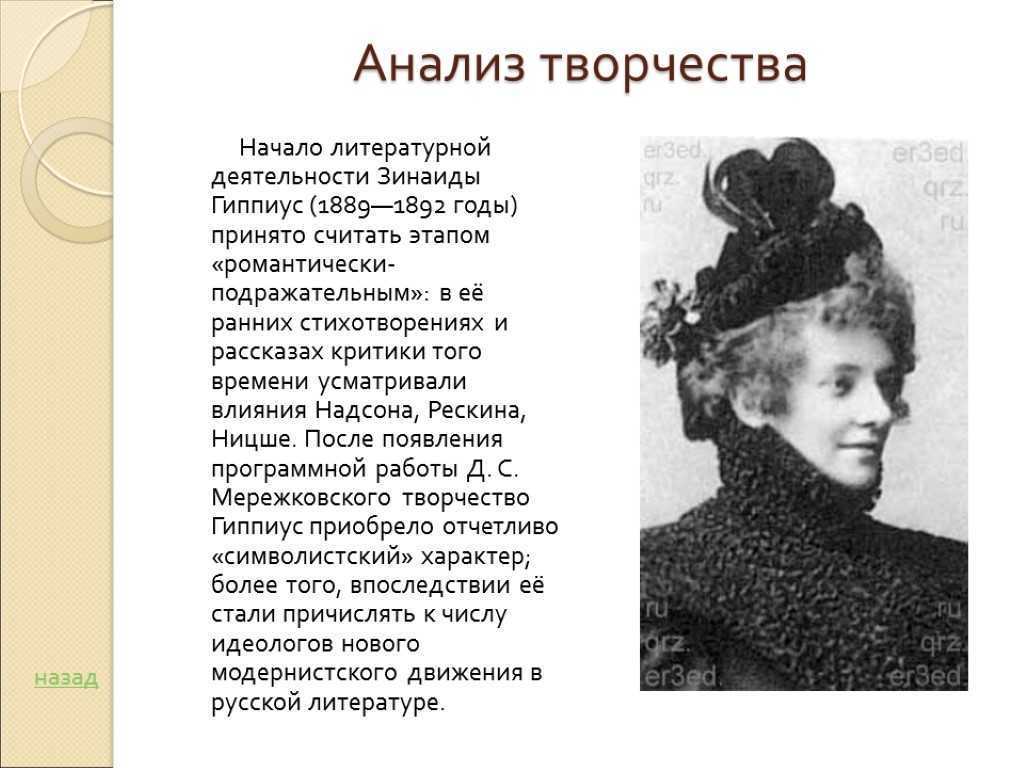 Анализ творчества

Начало литературной деятельности Зинаиды Гиппиус (1889—1892 годы) принято считать этапом «романтически-подражательным»: в её ранних стихотворениях и рассказах критики того времени усматривали влияния Надсона, Рескина, Ницше. После появления программной работы Д. С. Мережковского творчество Гиппиус приобрело отчетливо «символистский» характер; более того, впоследствии её стали причислять к числу идеологов нового модернистского движения в русской литературе.

er3ed. qrz. ru

er3ed. qrz. ru

ru qrz. er3ed.

ru qrz. er3ed.

назад